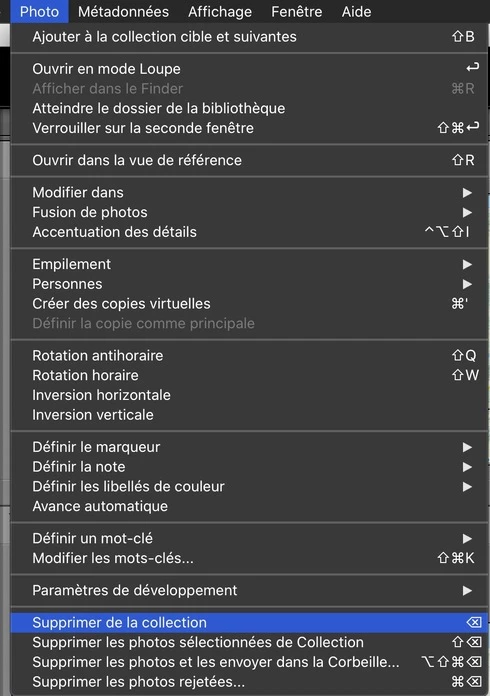 Photo Métadonnées Affichage Fenêtre Aide

Ajouter à la collection cible et suivantes ⇧B

Ouvrir en mode Loupe ↩
Afficher dans le Finder ⌘R
Atteindre le dossier de la bibliothèque
Verrouiller sur la seconde fenêtre ⇧⌘↩

Ouvrir dans la vue de référence ⇧R

Modifier dans ▶
Fusion de photos ▶
Accentuation des détails ^⌥⇧I

Empilement ▶
Personnes ▶
Créer des copies virtuelles ⌘'
Définir la copie comme principale

Rotation antihoraire ⇧Q
Rotation horaire ⇧W
Inversion horizontale
Inversion verticale

Définir le marqueur ▶
Définir la note ▶
Définir les libellés de couleur ▶
Avance automatique

Définir un mot-clé ▶
Modifier les mots-clés... ⇧⌘K

Paramètres de développement ▶

Supprimer de la collection ⌫
Supprimer les photos sélectionnées de Collection ⇧⌫
Supprimer les photos et les envoyer dans la Corbeille... ⌥⇧⌘⌫
Supprimer les photos rejetées... ⌘⌫